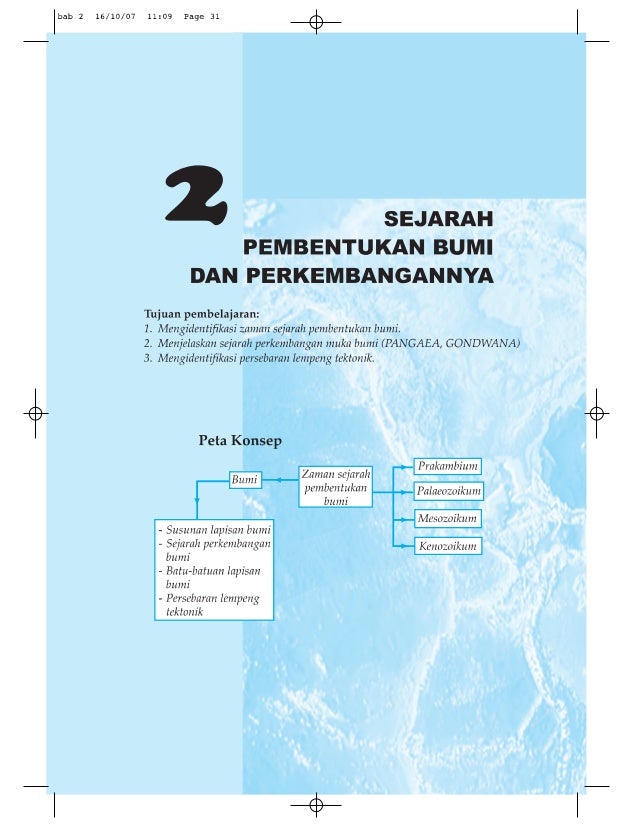 bab 2 16/10/07 11:09 Page 31

2

SEJARAH PEMBENTUKAN BUMI DAN PERKEMBANGANNYA

Tujuan pembelajaran:
1. Mengidentifikasi zaman sejarah pembentukan bumi.
2. Menjelaskan sejarah perkembangan muka bumi (PANGAEA, GONDWANA)
3. Mengidentifikasi persebaran lempeng tektonik.

Peta Konsep

Bumi

Zaman sejarah pembentukan bumi

Prakambium

Palaeozoikum

Mesozoikum

Kenozoikum

- Susunan lapisan bumi
- Sejarah perkembangan bumi
- Batu-batuan lapisan bumi
- Persebaran lempeng tektonik